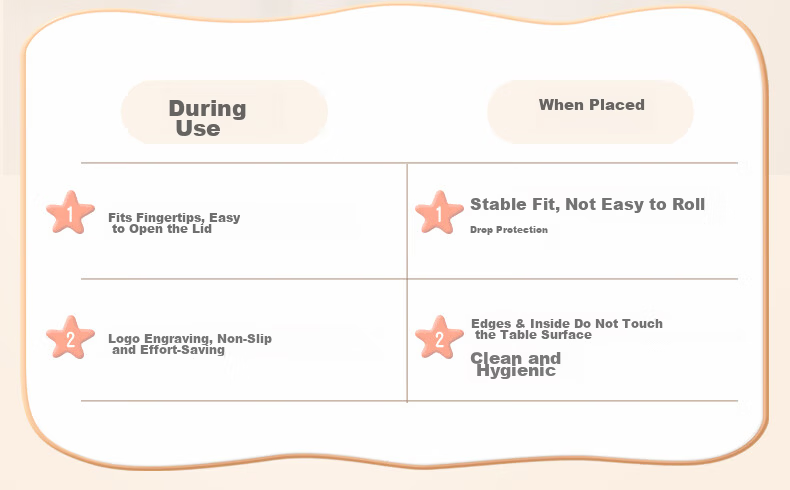 During Use

1 Fits Fingertips, Easy to Open the Lid

2 Logo Engraving, Non-Slip and Effort-Saving

When Placed

1 Stable Fit, Not Easy to Roll

Drop Protection

2 Edges & Inside Do Not Touch the Table Surface

Clean and Hygienic